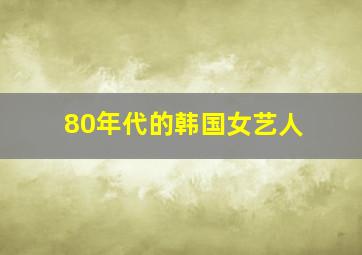 80年代的韩国女艺人